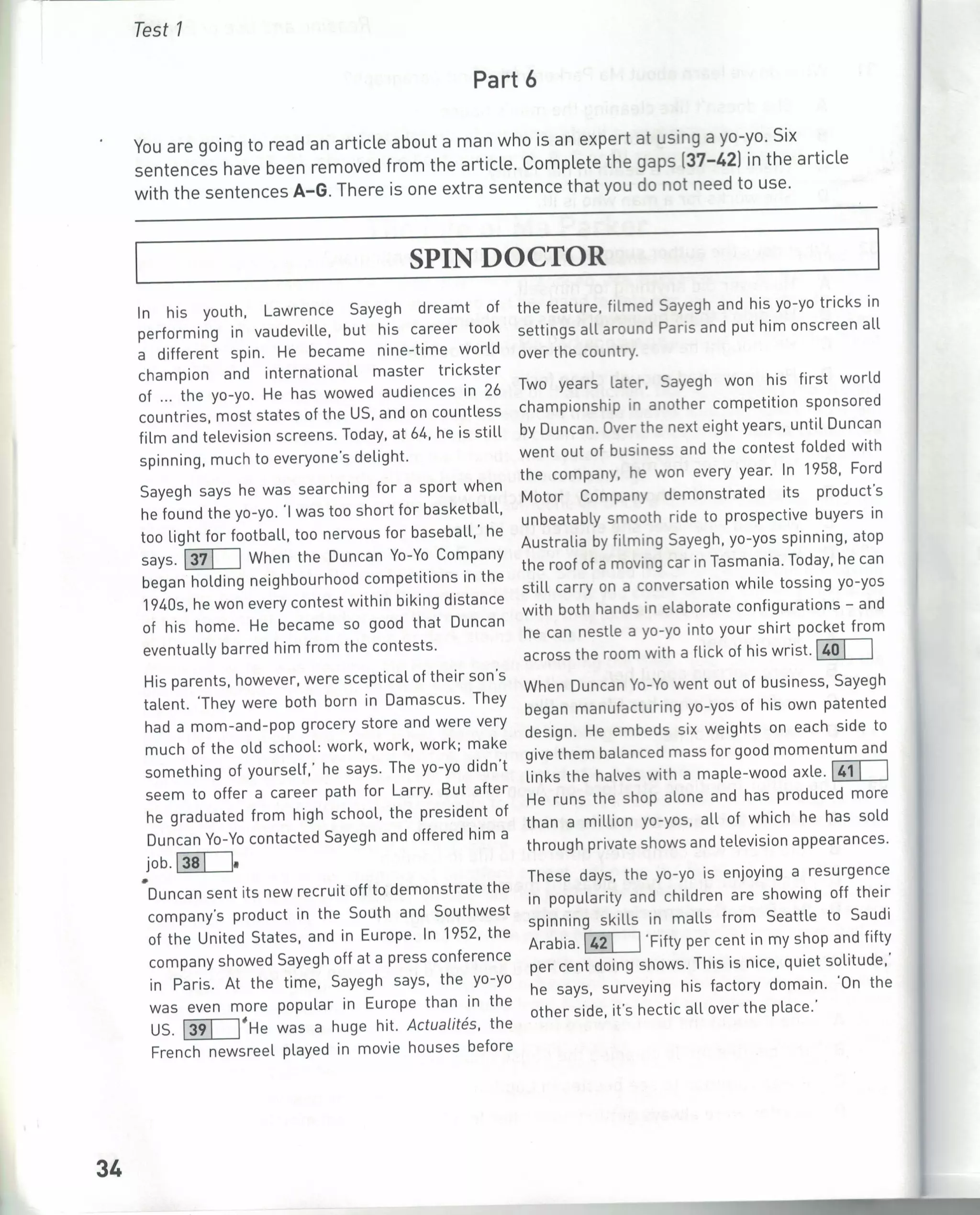 Test 1

Part 6

You are going to read an article about a man who is an expert at using a yo-yo. Six sentences have been removed from the article. Complete the gaps (37–42) in the article with the sentences A–G. There is one extra sentence that you do not need to use.

SPIN DOCTOR

In his youth, Lawrence Sayegh dreamt of performing in vaudeville, but his career took a different spin. He became nine-time world champion and international master trickster of ... the yo-yo. He has wowed audiences in 26 countries, most states of the US, and on countless film and television screens. Today, at 64, he is still spinning, much to everyone's delight.

Sayegh says he was searching for a sport when he found the yo-yo. 'I was too short for basketball, too light for football, too nervous for baseball,' he says. 37 When the Duncan Yo-Yo Company began holding neighbourhood competitions in the 1940s, he won every contest within biking distance of his home. He became so good that Duncan eventually barred him from the contests.

His parents, however, were sceptical of their son's talent. 'They were both born in Damascus. They had a mom-and-pop grocery store and were very much of the old school: work, work, work; make something of yourself,' he says. The yo-yo didn't seem to offer a career path for Larry. But after he graduated from high school, the president of Duncan Yo-Yo contacted Sayegh and offered him a job. 38

Duncan sent its new recruit off to demonstrate the company's product in the South and Southwest of the United States, and in Europe. In 1952, the company showed Sayegh off at a press conference in Paris. At the time, Sayegh says, the yo-yo was even more popular in Europe than in the US. 39 He was a huge hit. Actualités, the French newsreel played in movie houses before the feature, filmed Sayegh and his yo-yo tricks in settings all around Paris and put him onscreen all over the country.

Two years later, Sayegh won his first world championship in another competition sponsored by Duncan. Over the next eight years, until Duncan went out of business and the contest folded with the company, he won every year. In 1958, Ford Motor Company demonstrated its product's unbeatably smooth ride to prospective buyers in Australia by filming Sayegh, yo-yos spinning, atop the roof of a moving car in Tasmania. Today, he can still carry on a conversation while tossing yo-yos with both hands in elaborate configurations – and he can nestle a yo-yo into your shirt pocket from across the room with a flick of his wrist. 40

When Duncan Yo-Yo went out of business, Sayegh began manufacturing yo-yos of his own patented design. He embeds six weights on each side to give them balanced mass for good momentum and links the halves with a maple-wood axle. 41 He runs the shop alone and has produced more than a million yo-yos, all of which he has sold through private shows and television appearances.

These days, the yo-yo is enjoying a resurgence in popularity and children are showing off their spinning skills in malls from Seattle to Saudi Arabia. 42 'Fifty per cent in my shop and fifty per cent doing shows. This is nice, quiet solitude,' he says, surveying his factory domain. 'On the other side, it's hectic all over the place.'

34